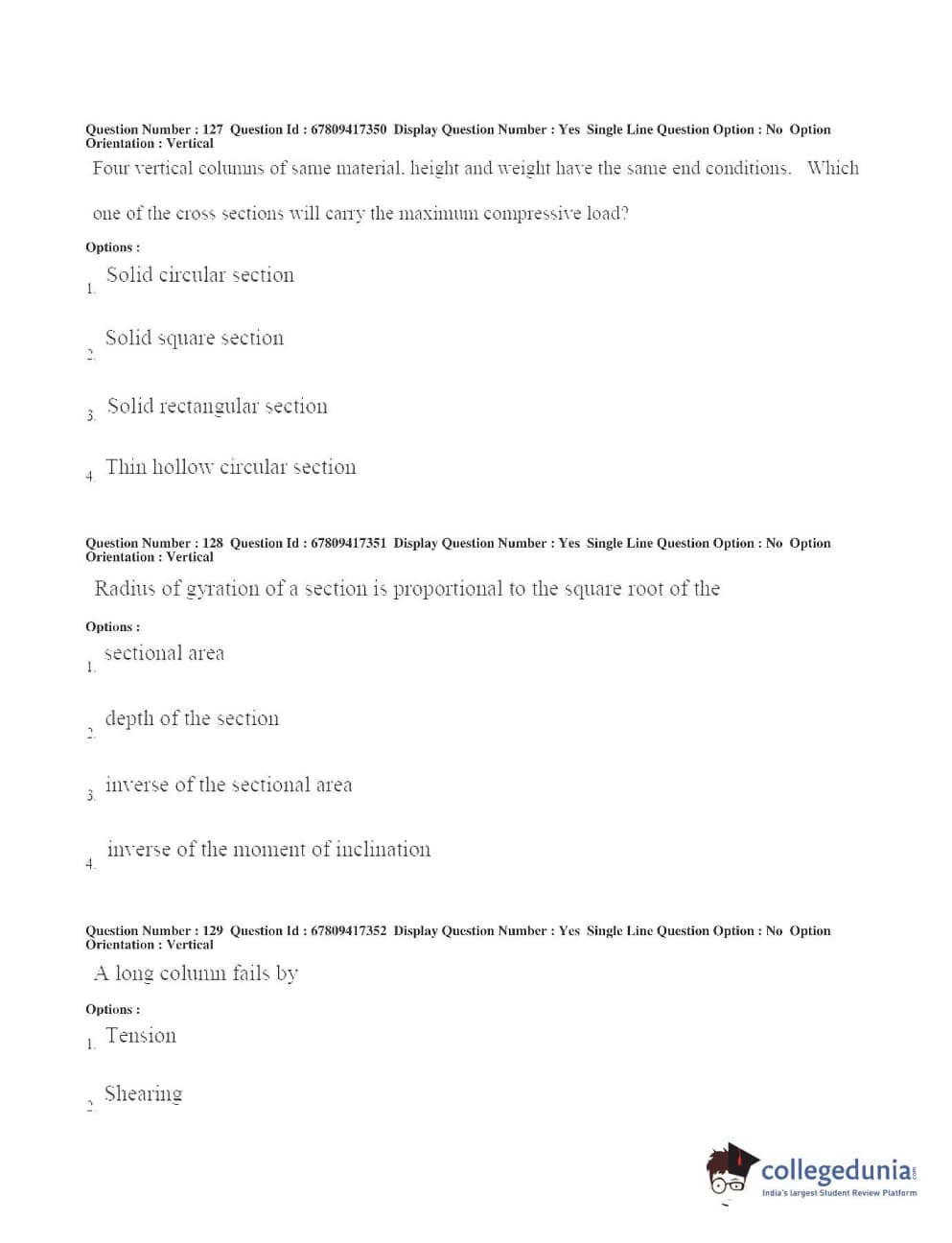 Question Number : 127 Question Id : 67809417350 Display Question Number : Yes Single Line Question Option : No Option Orientation : Vertical

Four vertical columns of same material, height and weight have the same end conditions. Which one of the cross sections will carry the maximum compressive load?

Options :

1. Solid circular section

2. Solid square section

3. Solid rectangular section

4. Thin hollow circular section

Question Number : 128 Question Id : 67809417351 Display Question Number : Yes Single Line Question Option : No Option Orientation : Vertical

Radius of gyration of a section is proportional to the square root of the

Options :

1. sectional area

2. depth of the section

3. inverse of the sectional area

4. inverse of the moment of inclination

Question Number : 129 Question Id : 67809417352 Display Question Number : Yes Single Line Question Option : No Option Orientation : Vertical

A long column fails by

Options :

1. Tension

2. Shearing

collegedunia.com
India's largest Student Review Platform